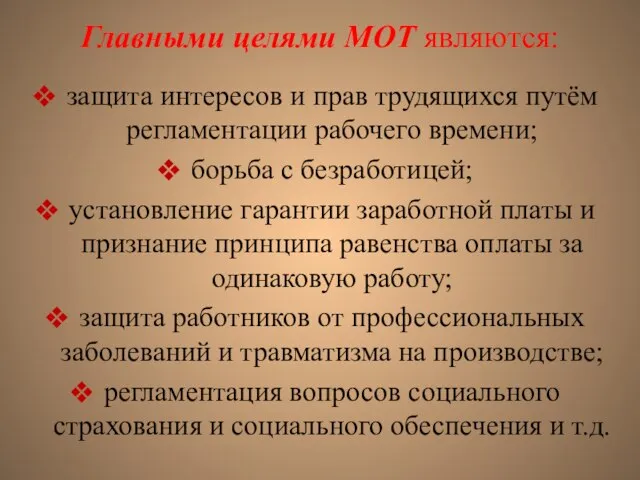 Главными целями МОТ являются:

❖ защита интересов и прав трудящихся путём регламентации рабочего времени;

❖ борьба с безработицей;

❖ установление гарантии заработной платы и признание принципа равенства оплаты за одинаковую работу;

❖ защита работников от профессиональных заболеваний и травматизма на производстве;

❖ регламентация вопросов социального страхования и социального обеспечения и т.д.